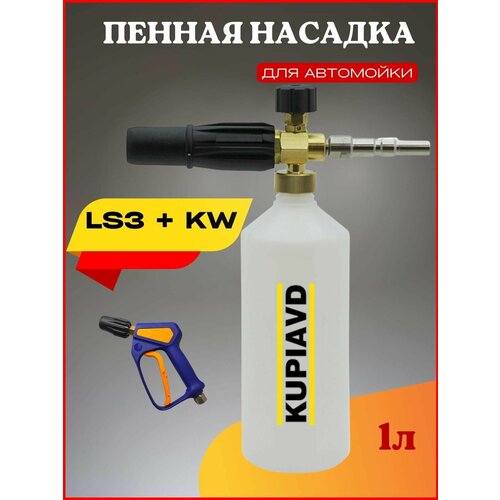 ПЕННАЯ НАСАДКА

ДЛЯ АВТОМОЙКИ

LS3 + KW

KUPIAVD

1л